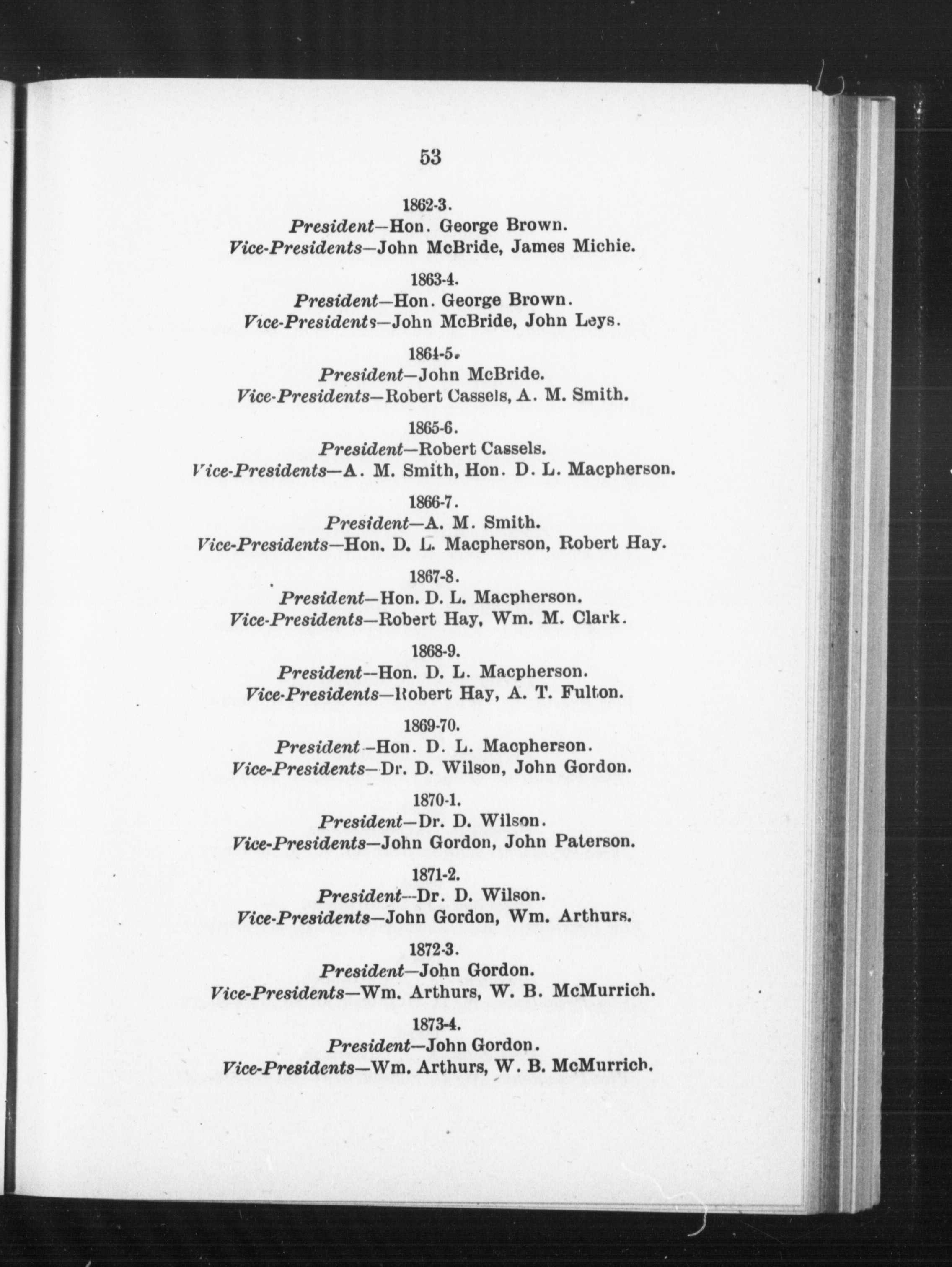 53

1862-3.
President—Hon. George Brown.
Vice-Presidents—John McBride, James Michie.

1863-4.
President—Hon. George Brown.
Vice-Presidents—John McBride, John Leys.

1864-5.
President—John McBride.
Vice-Presidents—Robert Cassels, A. M. Smith.

1865-6.
President—Robert Cassels.
Vice-Presidents—A. M. Smith, Hon. D. L. Macpherson.

1866-7.
President—A. M. Smith.
Vice-Presidents—Hon. D. L. Macpherson, Robert Hay.

1867-8.
President—Hon. D. L. Macpherson.
Vice-Presidents—Robert Hay, Wm. M. Clark.

1868-9.
President—Hon. D. L. Macpherson.
Vice-Presidents—Robert Hay, A. T. Fulton.

1869-70.
President—Hon. D. L. Macpherson.
Vice-Presidents—Dr. D. Wilson, John Gordon.

1870-1.
President—Dr. D. Wilson.
Vice-Presidents—John Gordon, John Paterson.

1871-2.
President—Dr. D. Wilson.
Vice-Presidents—John Gordon, Wm. Arthurs.

1872-3.
President—John Gordon.
Vice-Presidents—Wm. Arthurs, W. B. McMurrich.

1873-4.
President—John Gordon.
Vice-Presidents—Wm. Arthurs, W. B. McMurrich.